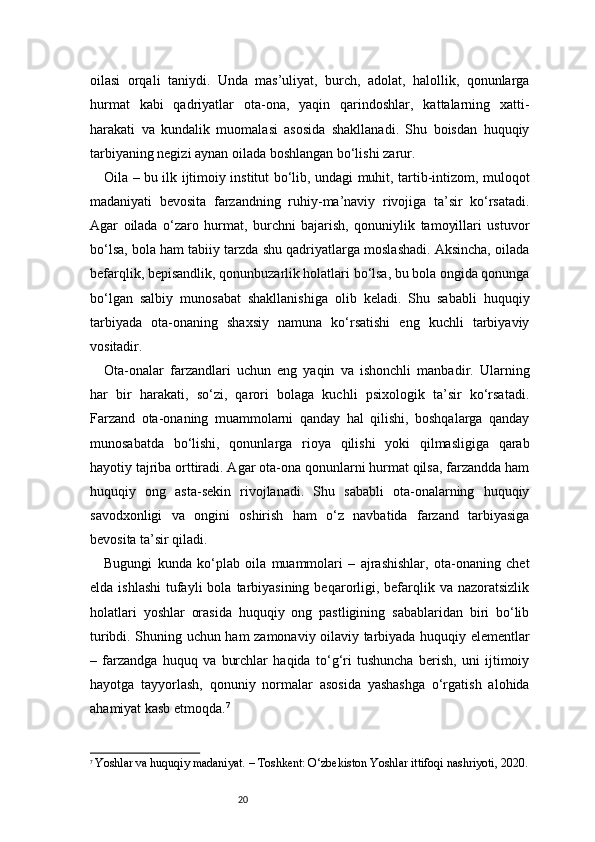 oilasi orqali taniydi. Unda mas’uliyat, burch, adolat, halollik, qonunlarga hurmat kabi qadriyatlar ota-ona, yaqin qarindoshlar, kattalarning xatti-harakati va kundalik muomalasi asosida shakllanadi. Shu boisdan huquqiy tarbiyaning negizi aynan oilada boshlangan bo‘lishi zarur.

Oila – bu ilk ijtimoiy institut bo‘lib, undagi muhit, tartib-intizom, muloqot madaniyati bevosita farzandning ruhiy-ma’naviy rivojiga ta’sir ko‘rsatadi. Agar oilada o‘zaro hurmat, burchni bajarish, qonuniylik tamoyillari ustuvor bo‘lsa, bola ham tabiiy tarzda shu qadriyatlarga moslashadi. Aksincha, oilada befarqlik, bepisandlik, qonunbuzarlik holatlari bo‘lsa, bu bola ongida qonunga bo‘lgan salbiy munosabat shakllanishiga olib keladi. Shu sababli huquqiy tarbiyada ota-onaning shaxsiy namuna ko‘rsatishi eng kuchli tarbiyaviy vositadir.

Ota-onalar farzandlari uchun eng yaqin va ishonchli manbadir. Ularning har bir harakati, so‘zi, qarori bolaga kuchli psixologik ta’sir ko‘rsatadi. Farzand ota-onaning muammolarni qanday hal qilishi, boshqalarga qanday munosabatda bo‘lishi, qonunlarga rioya qilishi yoki qilmasligiga qarab hayotiy tajriba orttiradi. Agar ota-ona qonunlarni hurmat qilsa, farzandda ham huquqiy ong asta-sekin rivojlanadi. Shu sababli ota-onalarning huquqiy savodxonligi va ongini oshirish ham o‘z navbatida farzand tarbiyasiga bevosita ta’sir qiladi.

Bugungi kunda ko‘plab oila muammolari – ajrashishlar, ota-onaning chet elda ishlashi tufayli bola tarbiyasining beqarorligi, befarqlik va nazoratsizlik holatlari yoshlar orasida huquqiy ong pastligining sabablaridan biri bo‘lib turibdi. Shuning uchun ham zamonaviy oilaviy tarbiyada huquqiy elementlar – farzandga huquq va burchlar haqida to‘g‘ri tushuncha berish, uni ijtimoiy hayotga tayyorlash, qonuniy normalar asosida yashashga o‘rgatish alohida ahamiyat kasb etmoqda.$^7$

$^7$ Yoshlar va huquqiy madaniyat. – Toshkent: O‘zbekiston Yoshlar ittifoqi nashriyoti, 2020.

20